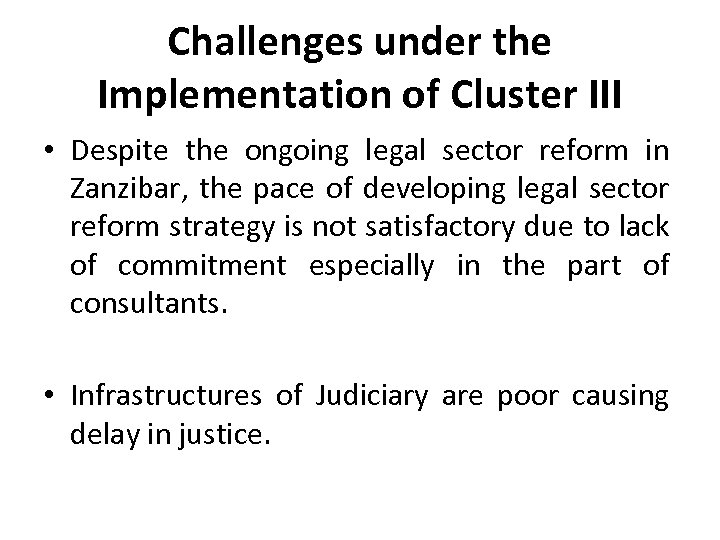 Challenges under the Implementation of Cluster III

• Despite the ongoing legal sector reform in Zanzibar, the pace of developing legal sector reform strategy is not satisfactory due to lack of commitment especially in the part of consultants.

• Infrastructures of Judiciary are poor causing delay in justice.